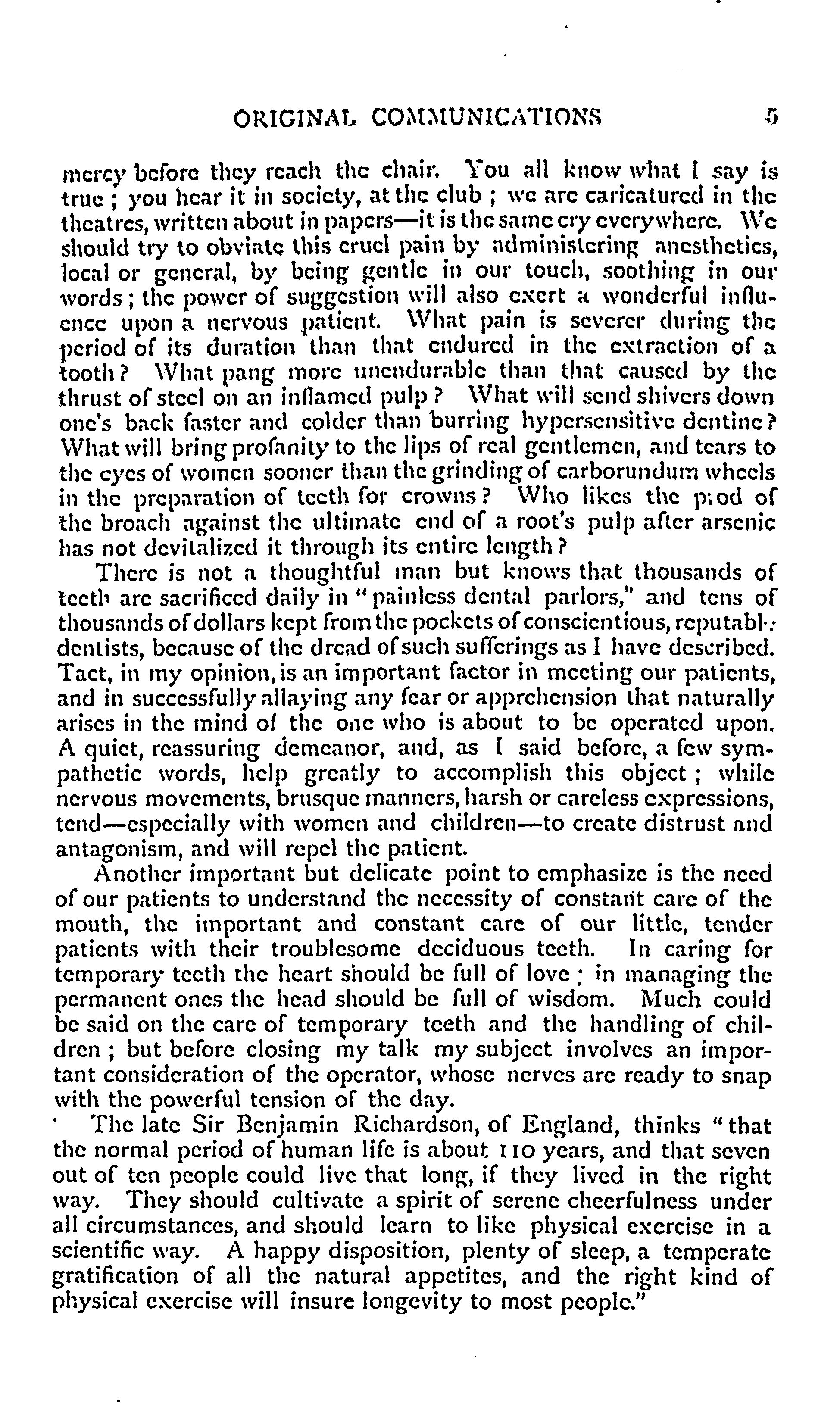 ORIGINAL COMMUNICATIONS 5

mercy before they reach the chair. You all know what I say is true; you hear it in society, at the club; we are caricatured in the theatres, written about in papers—it is the same cry everywhere. We should try to obviate this cruel pain by administering anesthetics, local or general, by being gentle in our touch, soothing in our words; the power of suggestion will also exert a wonderful influence upon a nervous patient. What pain is severer during the period of its duration than that endured in the extraction of a tooth? What pang more unendurable than that caused by the thrust of steel on an inflamed pulp? What will send shivers down one's back faster and colder than burring hypersensitive dentine? What will bring profanity to the lips of real gentlemen, and tears to the eyes of women sooner than the grinding of carborundum wheels in the preparation of teeth for crowns? Who likes the prod of the broach against the ultimate end of a root's pulp after arsenic has not devitalized it through its entire length?

There is not a thoughtful man but knows that thousands of teeth are sacrificed daily in "painless dental parlors," and tens of thousands of dollars kept from the pockets of conscientious, reputable dentists, because of the dread of such sufferings as I have described. Tact, in my opinion, is an important factor in meeting our patients, and in successfully allaying any fear or apprehension that naturally arises in the mind of the one who is about to be operated upon. A quiet, reassuring demeanor, and, as I said before, a few sympathetic words, help greatly to accomplish this object; while nervous movements, brusque manners, harsh or careless expressions, tend—especially with women and children—to create distrust and antagonism, and will repel the patient.

Another important but delicate point to emphasize is the need of our patients to understand the necessity of constant care of the mouth, the important and constant care of our little, tender patients with their troublesome deciduous teeth. In caring for temporary teeth the heart should be full of love; in managing the permanent ones the head should be full of wisdom. Much could be said on the care of temporary teeth and the handling of children; but before closing my talk my subject involves an important consideration of the operator, whose nerves are ready to snap with the powerful tension of the day.

The late Sir Benjamin Richardson, of England, thinks "that the normal period of human life is about 110 years, and that seven out of ten people could live that long, if they lived in the right way. They should cultivate a spirit of serene cheerfulness under all circumstances, and should learn to like physical exercise in a scientific way. A happy disposition, plenty of sleep, a temperate gratification of all the natural appetites, and the right kind of physical exercise will insure longevity to most people."